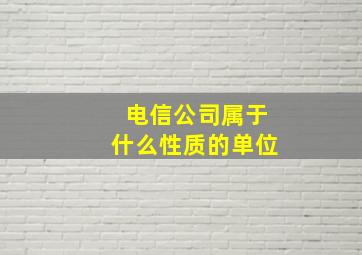 电信公司属于
什么性质的单位